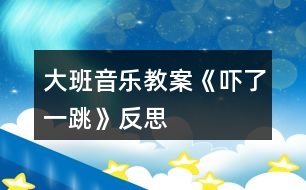 大班音乐教案《吓了一跳》反思